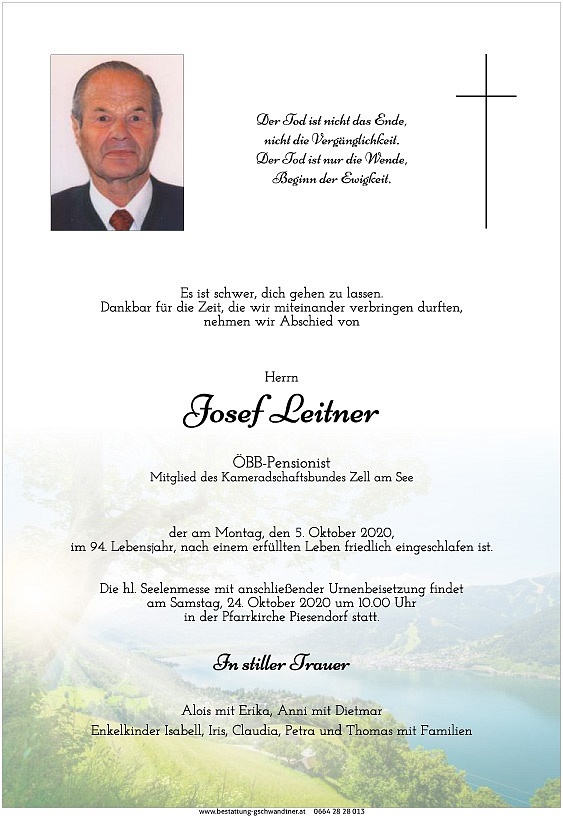 Der Tod ist nicht das Ende,
nicht die Vergänglichkeit.
Der Tod ist nur die Wende,
Beginn der Ewigkeit.

Es ist schwer, dich gehen zu lassen.
Dankbar für die Zeit, die wir miteinander verbringen durften,
nehmen wir Abschied von

Herrn

Josef Leitner

ÖBB-Pensionist
Mitglied des Kameradschaftsbundes Zell am See

der am Montag, den 5. Oktober 2020,
im 94. Lebensjahr, nach einem erfüllten Leben friedlich eingeschlafen ist.

Die hl. Seelenmesse mit anschließender Urnenbeisetzung findet
am Samstag, 24. Oktober 2020 um 10.00 Uhr
in der Pfarrkirche Piesendorf statt.

In stiller Trauer

Alois mit Erika, Anni mit Dietmar
Enkelkinder Isabell, Iris, Claudia, Petra und Thomas mit Familien

www.bestattung-gschwandtner.at 0664 28 28 013